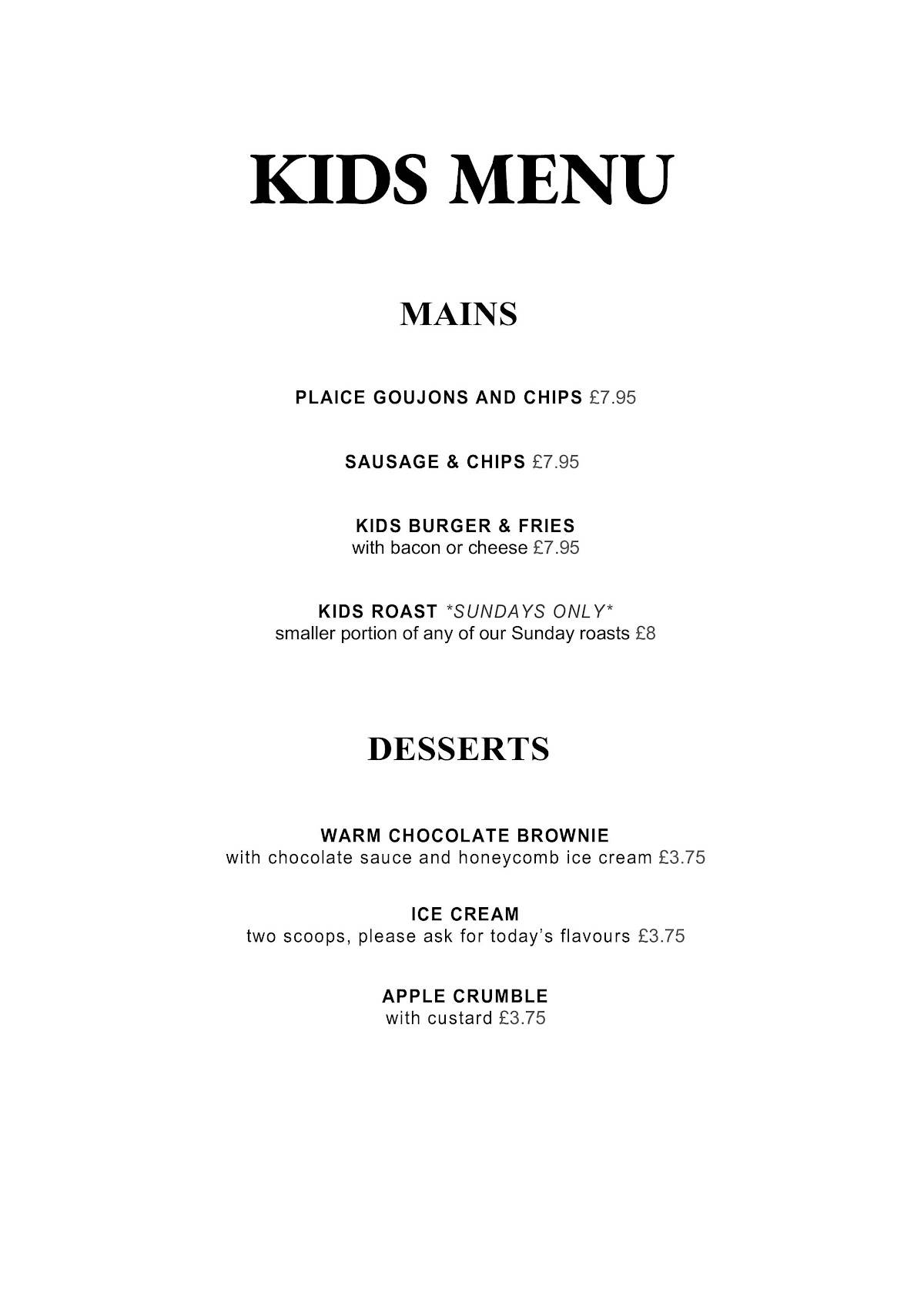 KIDS MENU

MAINS

PLAICE GOUJONS AND CHIPS £7.95

SAUSAGE & CHIPS £7.95

KIDS BURGER & FRIES
with bacon or cheese £7.95

KIDS ROAST *SUNDAYS ONLY*
smaller portion of any of our Sunday roasts £8

DESSERTS

WARM CHOCOLATE BROWNIE
with chocolate sauce and honeycomb ice cream £3.75

ICE CREAM
two scoops, please ask for today's flavours £3.75

APPLE CRUMBLE
with custard £3.75